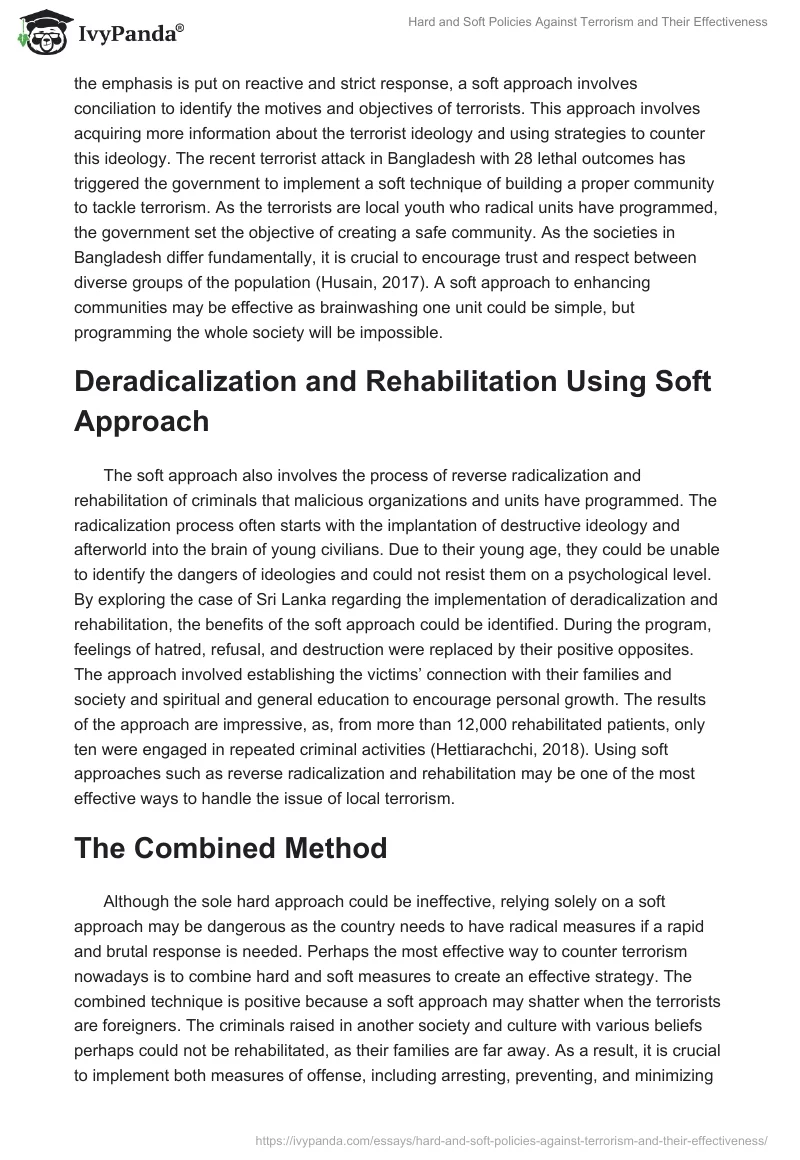 IvyPanda®

Hard and Soft Policies Against Terrorism and Their Effectiveness

the emphasis is put on reactive and strict response, a soft approach involves conciliation to identify the motives and objectives of terrorists. This approach involves acquiring more information about the terrorist ideology and using strategies to counter this ideology. The recent terrorist attack in Bangladesh with 28 lethal outcomes has triggered the government to implement a soft technique of building a proper community to tackle terrorism. As the terrorists are local youth who radical units have programmed, the government set the objective of creating a safe community. As the societies in Bangladesh differ fundamentally, it is crucial to encourage trust and respect between diverse groups of the population (Husain, 2017). A soft approach to enhancing communities may be effective as brainwashing one unit could be simple, but programming the whole society will be impossible.

Deradicalization and Rehabilitation Using Soft Approach

The soft approach also involves the process of reverse radicalization and rehabilitation of criminals that malicious organizations and units have programmed. The radicalization process often starts with the implantation of destructive ideology and afterworld into the brain of young civilians. Due to their young age, they could be unable to identify the dangers of ideologies and could not resist them on a psychological level. By exploring the case of Sri Lanka regarding the implementation of deradicalization and rehabilitation, the benefits of the soft approach could be identified. During the program, feelings of hatred, refusal, and destruction were replaced by their positive opposites. The approach involved establishing the victims' connection with their families and society and spiritual and general education to encourage personal growth. The results of the approach are impressive, as, from more than 12,000 rehabilitated patients, only ten were engaged in repeated criminal activities (Hettiarachchi, 2018). Using soft approaches such as reverse radicalization and rehabilitation may be one of the most effective ways to handle the issue of local terrorism.

The Combined Method

Although the sole hard approach could be ineffective, relying solely on a soft approach may be dangerous as the country needs to have radical measures if a rapid and brutal response is needed. Perhaps the most effective way to counter terrorism nowadays is to combine hard and soft measures to create an effective strategy. The combined technique is positive because a soft approach may shatter when the terrorists are foreigners. The criminals raised in another society and culture with various beliefs perhaps could not be rehabilitated, as their families are far away. As a result, it is crucial to implement both measures of offense, including arresting, preventing, and minimizing

https://ivypanda.com/essays/hard-and-soft-policies-against-terrorism-and-their-effectiveness/